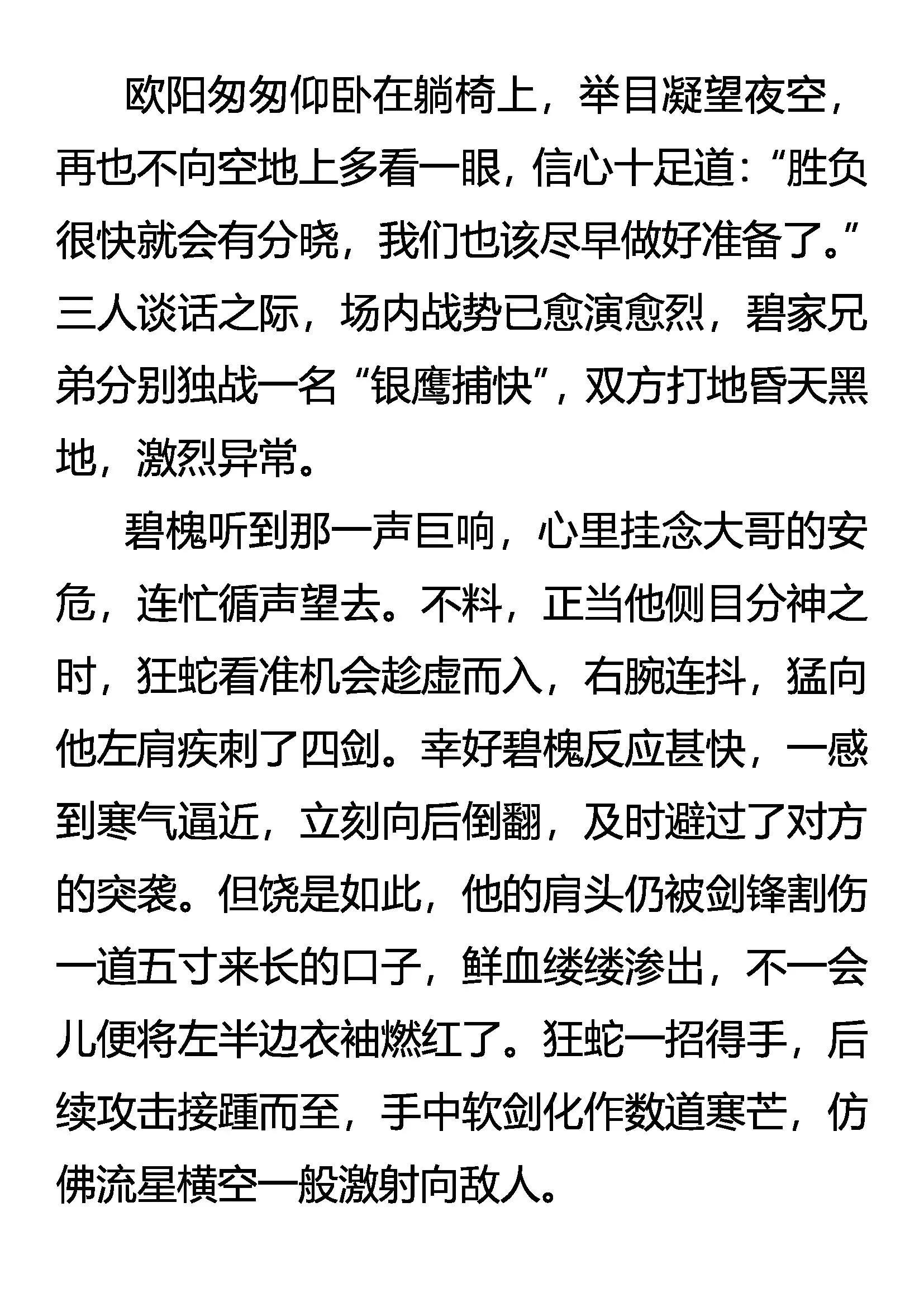 欧阳匆匆仰卧在躺椅上，举目凝望夜空，再也不向空地上多看一眼，信心十足道：“胜负很快就会有分晓，我们也该尽早做好准备了。”三人谈话之际，场内战势已愈演愈烈，碧家兄弟分别独战一名“银鹰捕快”，双方打地昏天黑地，激烈异常。

碧槐听到那一声巨响，心里挂念大哥的安危，连忙循声望去。不料，正当他侧目分神之时，狂蛇看准机会趁虚而入，右腕连抖，猛向他左肩疾刺了四剑。幸好碧槐反应甚快，一感到寒气逼近，立刻向后倒翻，及时避过了对方的突袭。但饶是如此，他的肩头仍被剑锋割伤一道五寸来长的口子，鲜血缕缕渗出，不一会儿便将左半边衣袖燃红了。狂蛇一招得手，后续攻击接踵而至，手中软剑化作数道寒芒，仿佛流星横空一般激射向敌人。